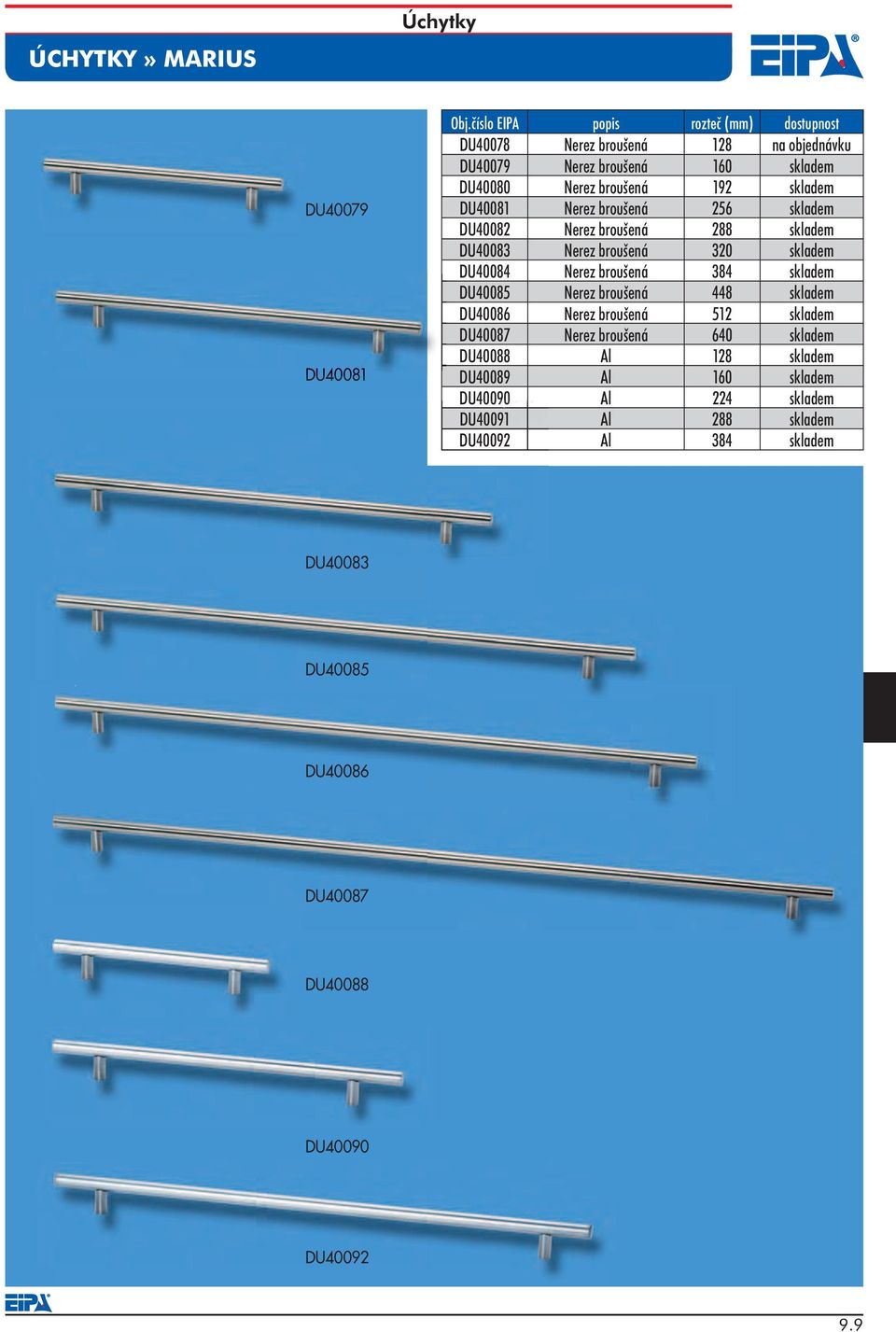 Úchytky

ÚCHYTKY » MARIUS

EIPA®

| Obj.číslo EIPA | popis | rozteč (mm) | dostupnost |
|---|---|---|---|
| DU40078 | Nerez broušená | 128 | na objednávku |
| DU40079 | Nerez broušená | 160 | skladem |
| DU40080 | Nerez broušená | 192 | skladem |
| DU40081 | Nerez broušená | 256 | skladem |
| DU40082 | Nerez broušená | 288 | skladem |
| DU40083 | Nerez broušená | 320 | skladem |
| DU40084 | Nerez broušená | 384 | skladem |
| DU40085 | Nerez broušená | 448 | skladem |
| DU40086 | Nerez broušená | 512 | skladem |
| DU40087 | Nerez broušená | 640 | skladem |
| DU40088 | Al | 128 | skladem |
| DU40089 | Al | 160 | skladem |
| DU40090 | Al | 224 | skladem |
| DU40091 | Al | 288 | skladem |
| DU40092 | Al | 384 | skladem |

DU40079

DU40081

DU40083

DU40085

DU40086

DU40087

DU40088

DU40090

DU40092

EIPA

9.9